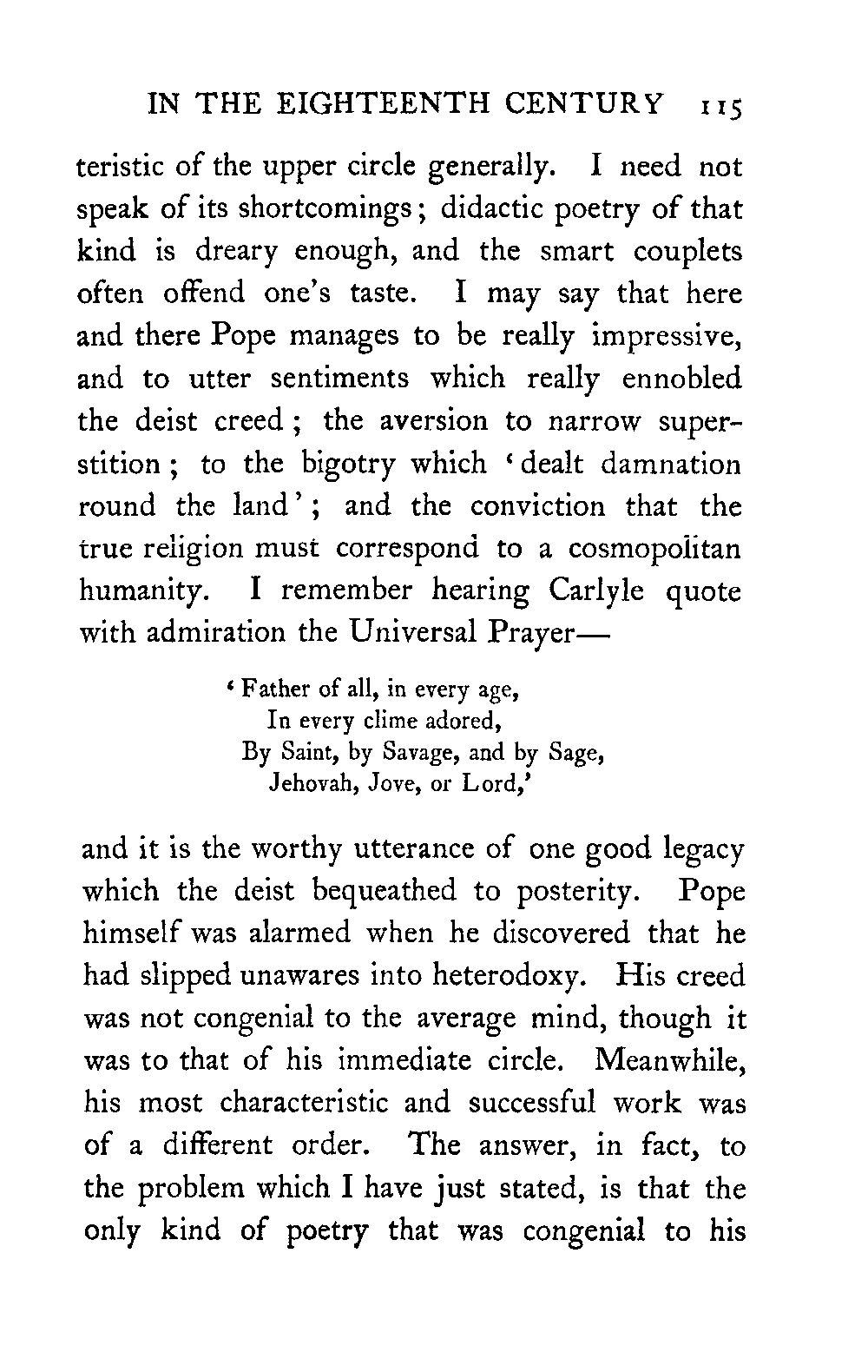 IN THE EIGHTEENTH CENTURY 115

teristic of the upper circle generally. I need not speak of its shortcomings; didactic poetry of that kind is dreary enough, and the smart couplets often offend one's taste. I may say that here and there Pope manages to be really impressive, and to utter sentiments which really ennobled the deist creed; the aversion to narrow superstition; to the bigotry which 'dealt damnation round the land'; and the conviction that the true religion must correspond to a cosmopolitan humanity. I remember hearing Carlyle quote with admiration the Universal Prayer—

'Father of all, in every age,
In every clime adored,
By Saint, by Savage, and by Sage,
Jehovah, Jove, or Lord,'

and it is the worthy utterance of one good legacy which the deist bequeathed to posterity. Pope himself was alarmed when he discovered that he had slipped unawares into heterodoxy. His creed was not congenial to the average mind, though it was to that of his immediate circle. Meanwhile, his most characteristic and successful work was of a different order. The answer, in fact, to the problem which I have just stated, is that the only kind of poetry that was congenial to his